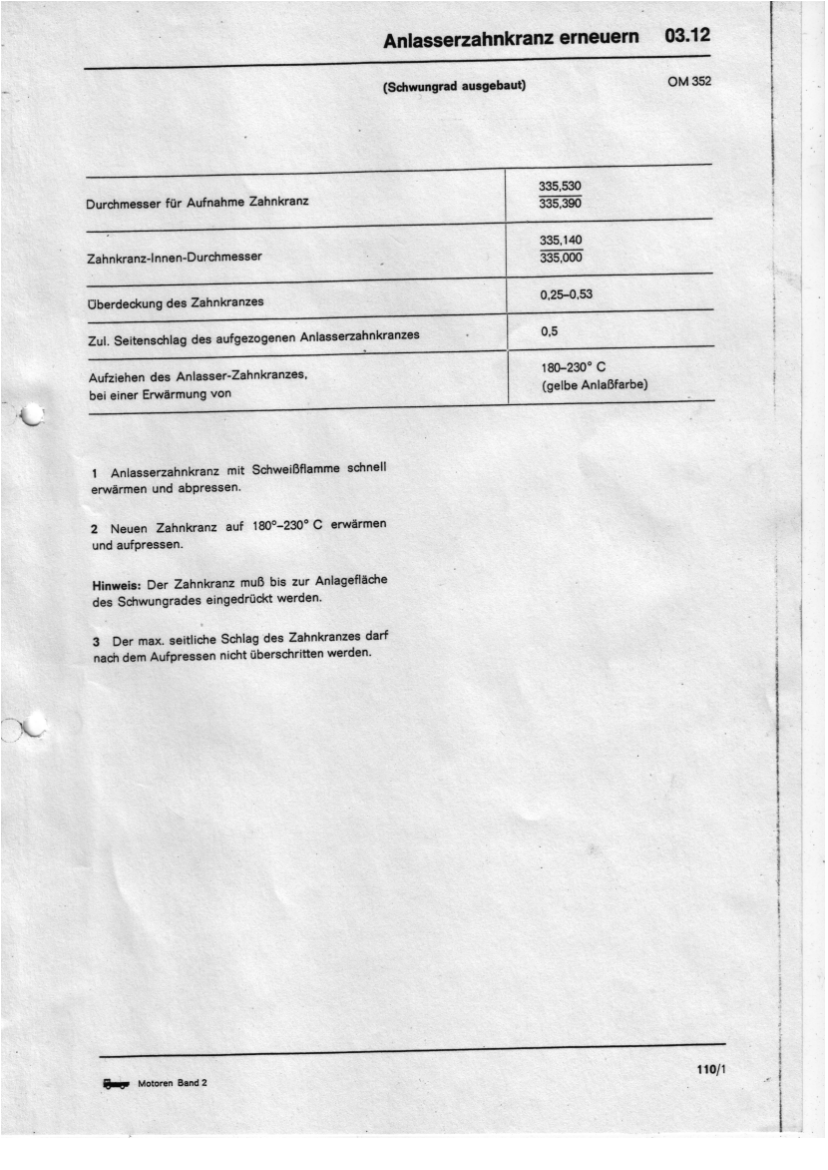 Anlasserzahnkranz erneuern 03.12

(Schwungrad ausgebaut) OM 352

| | |
|---|---|
| Durchmesser für Aufnahme Zahnkranz | $\frac{335,530}{335,390}$ |
| Zahnkranz-Innen-Durchmesser | $\frac{335,140}{335,000}$ |
| Überdeckung des Zahnkranzes | 0,25–0,53 |
| Zul. Seitenschlag des aufgezogenen Anlasserzahnkranzes | 0,5 |
| Aufziehen des Anlasser-Zahnkranzes, bei einer Erwärmung von | 180–230° C (gelbe Anlaßfarbe) |

1 Anlasserzahnkranz mit Schweißflamme schnell erwärmen und abpressen.

2 Neuen Zahnkranz auf 180°–230° C erwärmen und aufpressen.

Hinweis: Der Zahnkranz muß bis zur Anlagefläche des Schwungrades eingedrückt werden.

3 Der max. seitliche Schlag des Zahnkranzes darf nach dem Aufpressen nicht überschritten werden.

Motoren Band 2

110/1